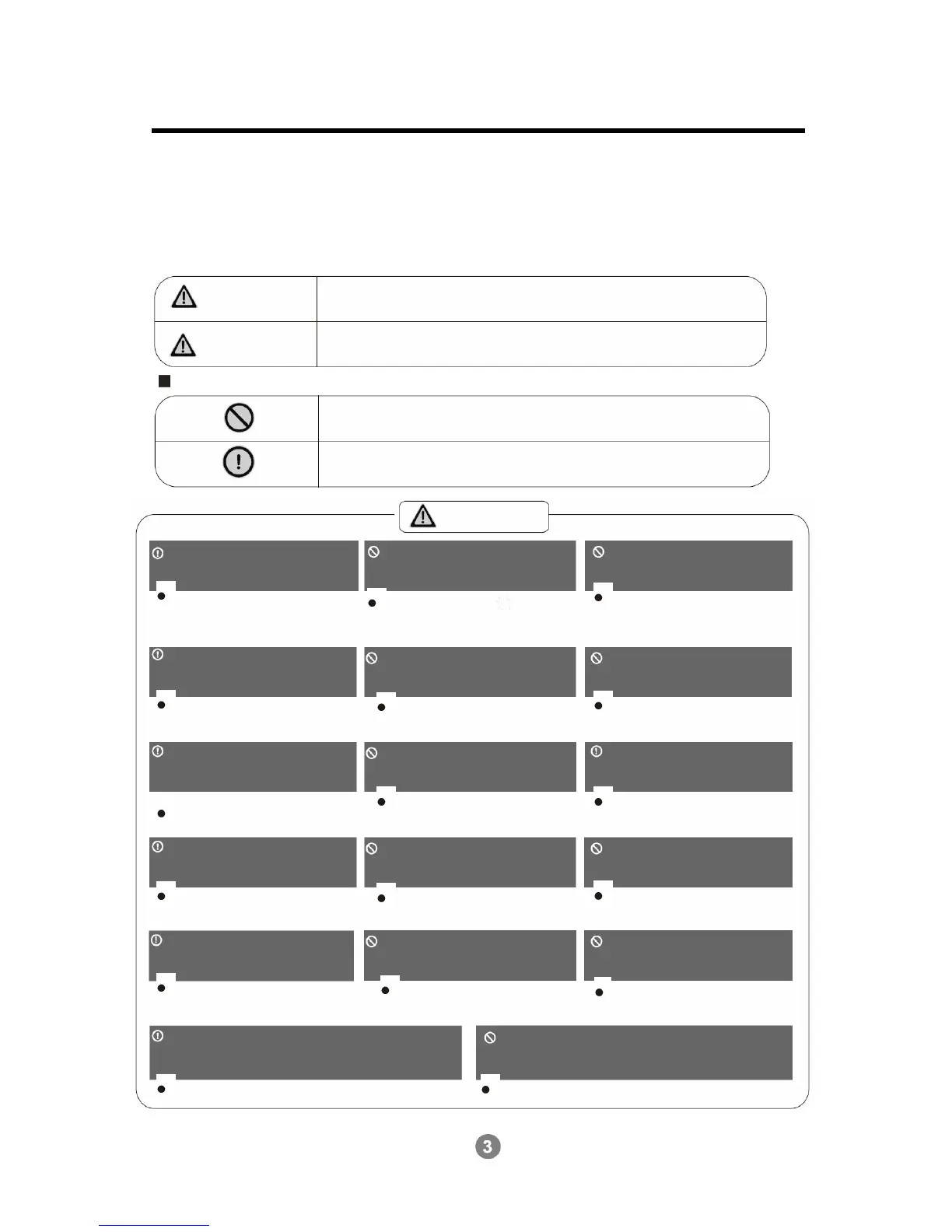 3